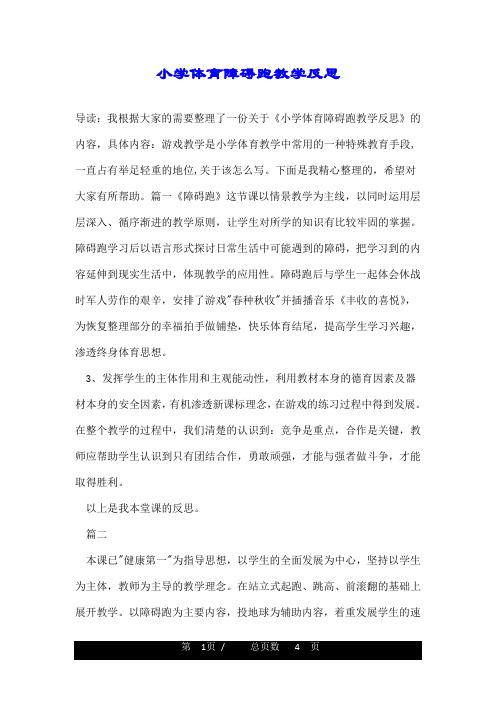 小学体育障碍跑教学反思

导读：我根据大家的需要整理了一份关于《小学体育障碍跑教学反思》的内容，具体内容：游戏教学是小学体育教学中常用的一种特殊教育手段，一直占有举足轻重的地位,关于该怎么写。下面是我精心整理的，希望对大家有所帮助。篇一《障碍跑》这节课以情景教学为主线，以同时运用层层深入、循序渐进的教学原则，让学生对所学的知识有比较牢固的掌握。障碍跑学习后以语言形式探讨日常生活中可能遇到的障碍，把学习到的内容延伸到现实生活中，体现教学的应用性。障碍跑后与学生一起体会休战时军人劳作的艰辛，安排了游戏"春种秋收"并插播音乐《丰收的喜悦》，为恢复整理部分的幸福拍手做铺垫，快乐体育结尾，提高学生学习兴趣，渗透终身体育思想。

3、发挥学生的主体作用和主观能动性，利用教材本身的德育因素及器材本身的安全因素，有机渗透新课标理念，在游戏的练习过程中得到发展。在整个教学的过程中，我们清楚的认识到：竞争是重点，合作是关键，教师应帮助学生认识到只有团结合作，勇敢顽强，才能与强者做斗争，才能取得胜利。

以上是我本堂课的反思。

篇二

本课已"健康第一"为指导思想，以学生的全面发展为中心，坚持以学生为主体，教师为主导的教学理念。在站立式起跑、跳高、前滚翻的基础上展开教学。以障碍跑为主要内容，投地球为辅助内容，着重发展学生的速

第 1页 / 总页数 4 页